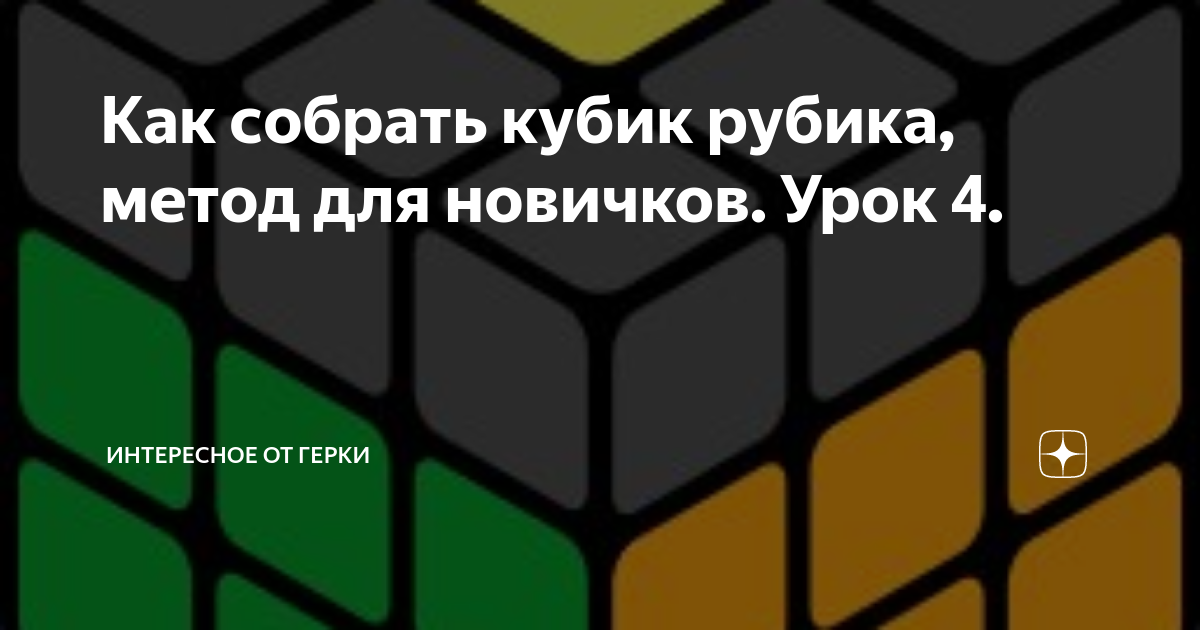 Как собрать кубик рубика, метод для новичков. Урок 4.

ИНТЕРЕСНОЕ ОТ ГЕРКИ